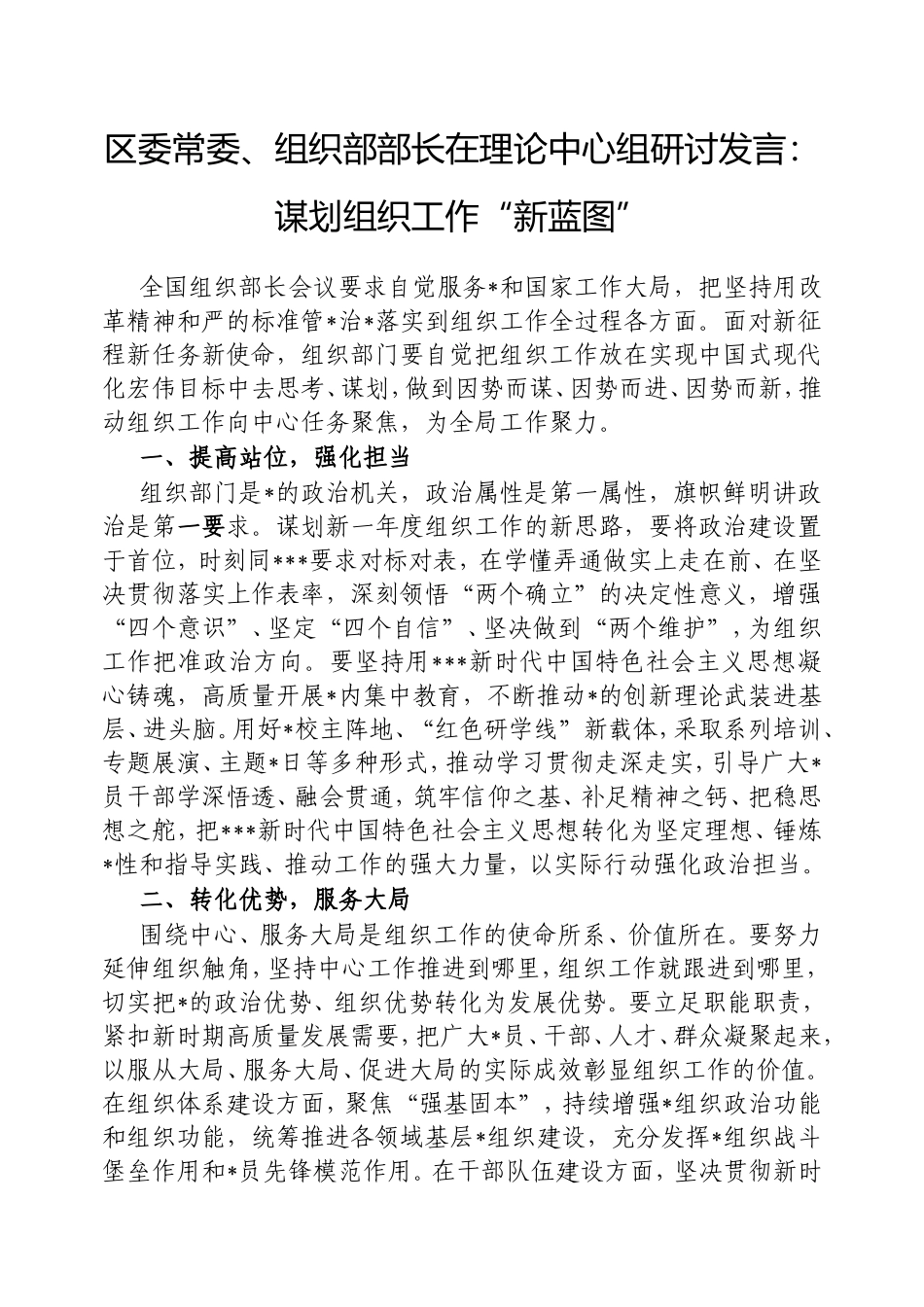 区委常委、组织部部长在理论中心组研讨发言：谋划组织工作“新蓝图”

全国组织部长会议要求自觉服务*和国家工作大局，把坚持用改革精神和严的标准管*治*落实到组织工作全过程各方面。面对新征程新任务新使命，组织部门要自觉把组织工作放在实现中国式现代化宏伟目标中去思考、谋划，做到因势而谋、因势而进、因势而新，推动组织工作向中心任务聚焦，为全局工作聚力。

一、提高站位，强化担当

组织部门是*的政治机关，政治属性是第一属性，旗帜鲜明讲政治是第一要求。谋划新一年度组织工作的新思路，要将政治建设置于首位，时刻同***要求对标对表，在学懂弄通做实上走在前、在坚决贯彻落实上作表率，深刻领悟“两个确立”的决定性意义，增强“四个意识”、坚定“四个自信”、坚决做到“两个维护”，为组织工作把准政治方向。要坚持用***新时代中国特色社会主义思想凝心铸魂，高质量开展*内集中教育，不断推动*的创新理论武装进基层、进头脑。用好*校主阵地、“红色研学线”新载体，采取系列培训、专题展演、主题*日等多种形式，推动学习贯彻走深走实，引导广大*员干部学深悟透、融会贯通，筑牢信仰之基、补足精神之钙、把稳思想之舵，把***新时代中国特色社会主义思想转化为坚定理想、锤炼*性和指导实践、推动工作的强大力量，以实际行动强化政治担当。

二、转化优势，服务大局

围绕中心、服务大局是组织工作的使命所系、价值所在。要努力延伸组织触角，坚持中心工作推进到哪里，组织工作就跟进到哪里，切实把*的政治优势、组织优势转化为发展优势。要立足职能职责，紧扣新时期高质量发展需要，把广大*员、干部、人才、群众凝聚起来，以服从大局、服务大局、促进大局的实际成效彰显组织工作的价值。在组织体系建设方面，聚焦“强基固本”，持续增强*组织政治功能和组织功能，统筹推进各领域基层*组织建设，充分发挥*组织战斗堡垒作用和*员先锋模范作用。在干部队伍建设方面，坚决贯彻新时